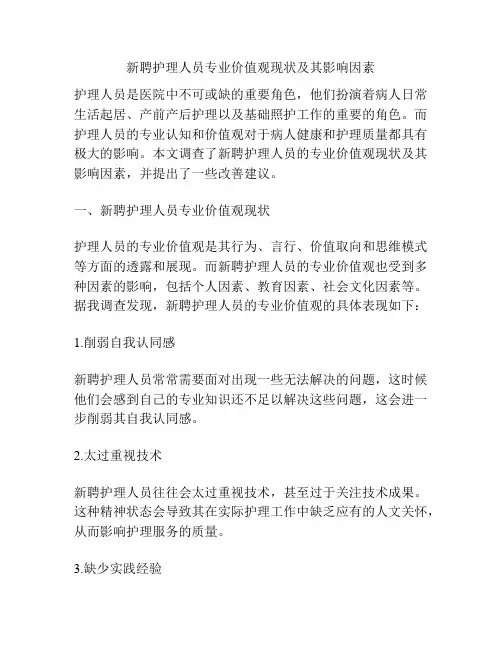 新聘护理人员专业价值观现状及其影响因素

护理人员是医院中不可或缺的重要角色，他们扮演着病人日常生活起居、产前产后护理以及基础照护工作的重要的角色。而护理人员的专业认知和价值观对于病人健康和护理质量都具有极大的影响。本文调查了新聘护理人员的专业价值观现状及其影响因素，并提出了一些改善建议。

一、新聘护理人员专业价值观现状

护理人员的专业价值观是其行为、言行、价值取向和思维模式等方面的透露和展现。而新聘护理人员的专业价值观也受到多种因素的影响，包括个人因素、教育因素、社会文化因素等。据我调查发现，新聘护理人员的专业价值观的具体表现如下：

1.削弱自我认同感

新聘护理人员常常需要面对出现一些无法解决的问题，这时候他们会感到自己的专业知识还不足以解决这些问题，这会进一步削弱其自我认同感。

2.太过重视技术

新聘护理人员往往会太过重视技术，甚至过于关注技术成果。这种精神状态会导致其在实际护理工作中缺乏应有的人文关怀，从而影响护理服务的质量。

3.缺少实践经验